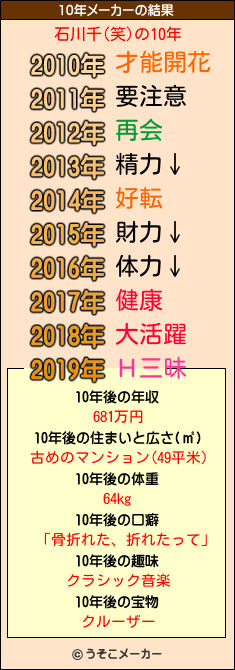 10年メーカーの結果

石川千(笑)の10年

2010年 才能開花
2011年 要注意
2012年 再会
2013年 精力↓
2014年 好転
2015年 財力↓
2016年 体力↓
2017年 健康
2018年 大活躍
2019年 Ｈ三昧

10年後の年収
681万円
10年後の住まいと広さ(㎡)
古めのマンション(49平米)
10年後の体重
64kg
10年後の口癖
「骨折れた、折れたって」
10年後の趣味
クラシック音楽
10年後の宝物
クルーザー

© うそこメーカー